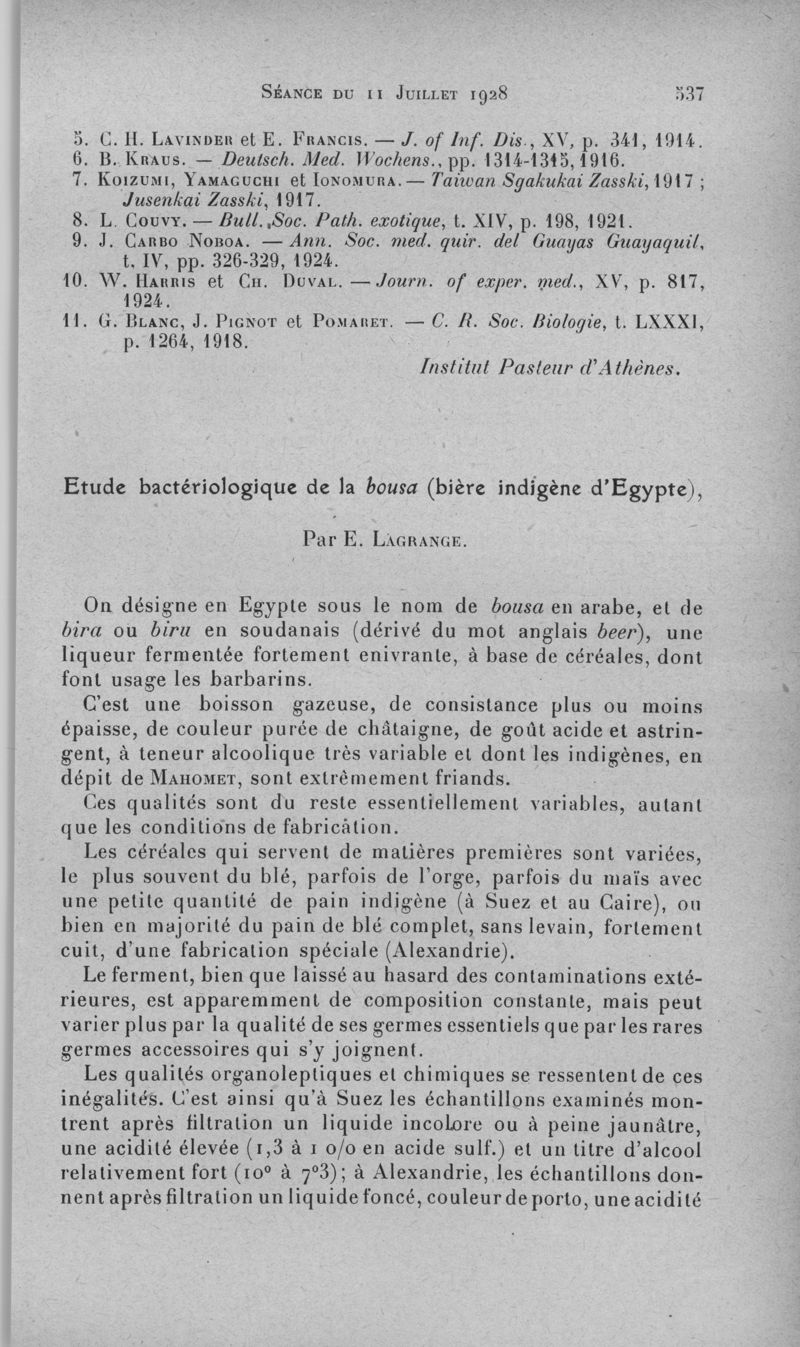 Séance du 11 Juillet 1928 537

5. C. H. Lavinder et E. Francis. — J. of Inf. Dis., XV, p. 341, 1914.
6. B. Kraus. — Deutsch. Med. Wochens., pp. 1314-1315, 1916.
7. Koizumi, Yamaguchi et Ionomura. — Taiwan Sgakukai Zasski, 1917 ; Jusenkai Zasski, 1917.
8. L. Couvy. — Bull. Soc. Path. exotique, t. XIV, p. 198, 1921.
9. J. Carbo Noboa. — Ann. Soc. med. quir. del Guayas Guayaquil, t. IV, pp. 326-329, 1924.
10. W. Harris et Ch. Duval. — Journ. of exper. med., XV, p. 817, 1924.
11. G. Blanc, J. Pignot et Pomaret. — C. R. Soc. Biologie, t. LXXXI, p. 1264, 1918.

Institut Pasteur d'Athènes.

Etude bactériologique de la bousa (bière indigène d'Egypte),

Par E. Lagrange.

On désigne en Egypte sous le nom de bousa en arabe, et de bira ou biru en soudanais (dérivé du mot anglais beer), une liqueur fermentée fortement enivrante, à base de céréales, dont font usage les barbarins.

C'est une boisson gazeuse, de consistance plus ou moins épaisse, de couleur purée de châtaigne, de goût acide et astringent, à teneur alcoolique très variable et dont les indigènes, en dépit de Mahomet, sont extrêmement friands.

Ces qualités sont du reste essentiellement variables, autant que les conditions de fabrication.

Les céréales qui servent de matières premières sont variées, le plus souvent du blé, parfois de l'orge, parfois du maïs avec une petite quantité de pain indigène (à Suez et au Caire), ou bien en majorité du pain de blé complet, sans levain, fortement cuit, d'une fabrication spéciale (Alexandrie).

Le ferment, bien que laissé au hasard des contaminations extérieures, est apparemment de composition constante, mais peut varier plus par la qualité de ses germes essentiels que par les rares germes accessoires qui s'y joignent.

Les qualités organoleptiques et chimiques se ressentent de ces inégalités. C'est ainsi qu'à Suez les échantillons examinés montrent après filtration un liquide incolore ou à peine jaunâtre, une acidité élevée (1,3 à 1 o/o en acide sulf.) et un titre d'alcool relativement fort (10° à 7°3); à Alexandrie, les échantillons donnent après filtration un liquide foncé, couleur de porto, une acidité